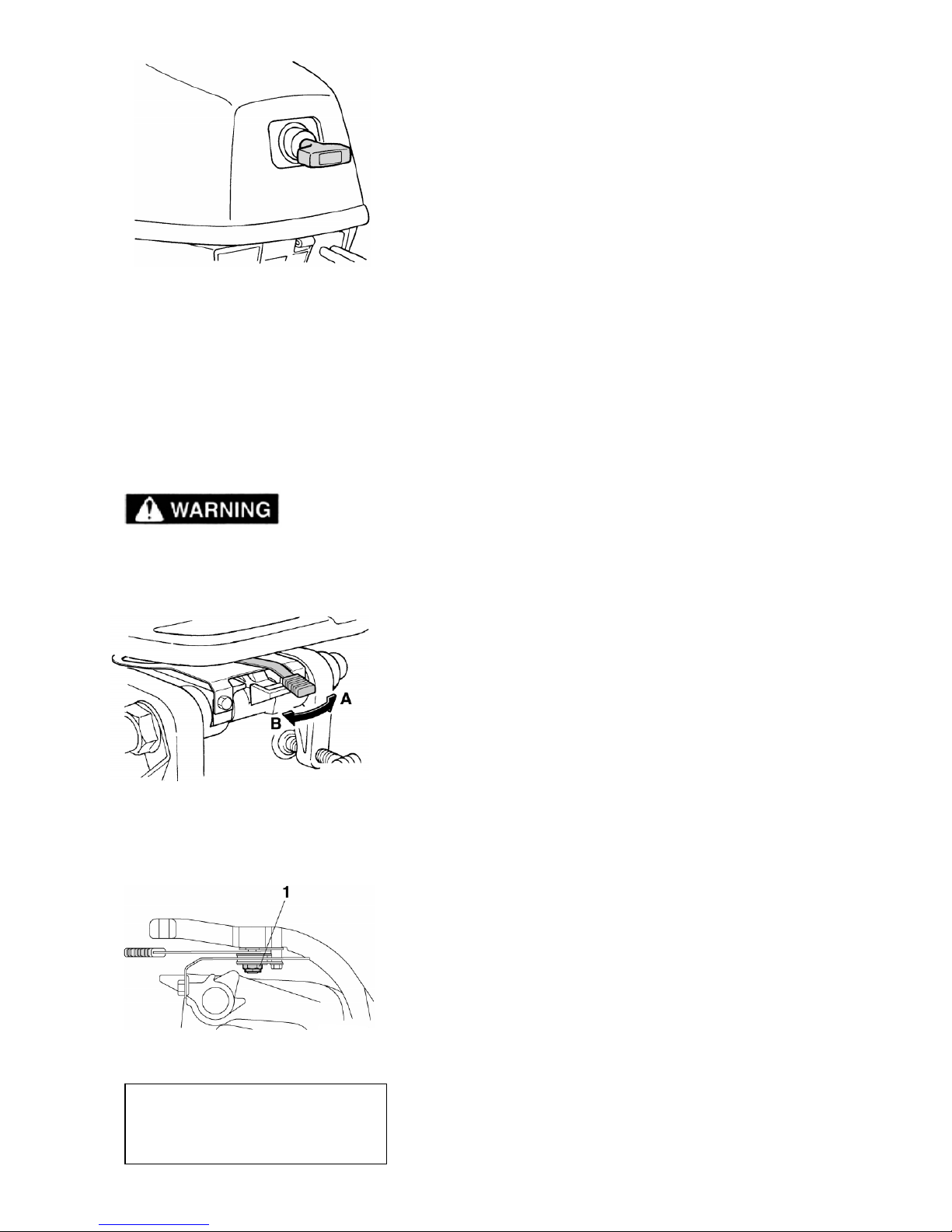 WARNING

A

B

1